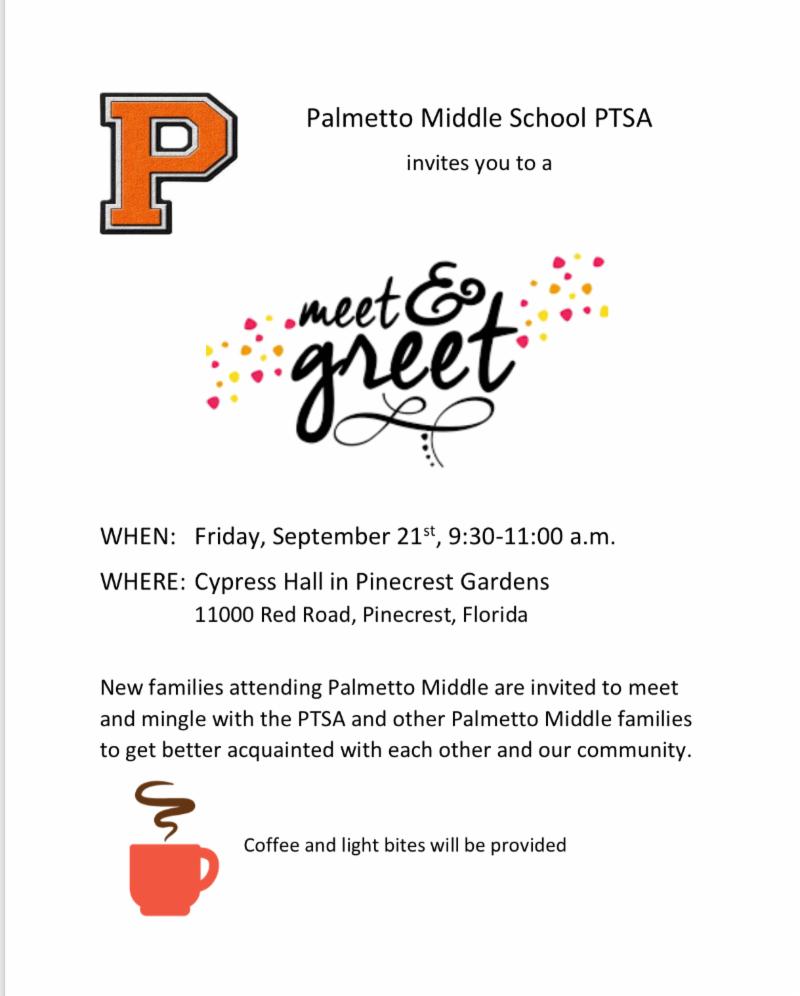 P

Palmetto Middle School PTSA

invites you to a

meet & greet

WHEN: Friday, September 21$^{st}$, 9:30-11:00 a.m.

WHERE: Cypress Hall in Pinecrest Gardens
11000 Red Road, Pinecrest, Florida

New families attending Palmetto Middle are invited to meet and mingle with the PTSA and other Palmetto Middle families to get better acquainted with each other and our community.

Coffee and light bites will be provided